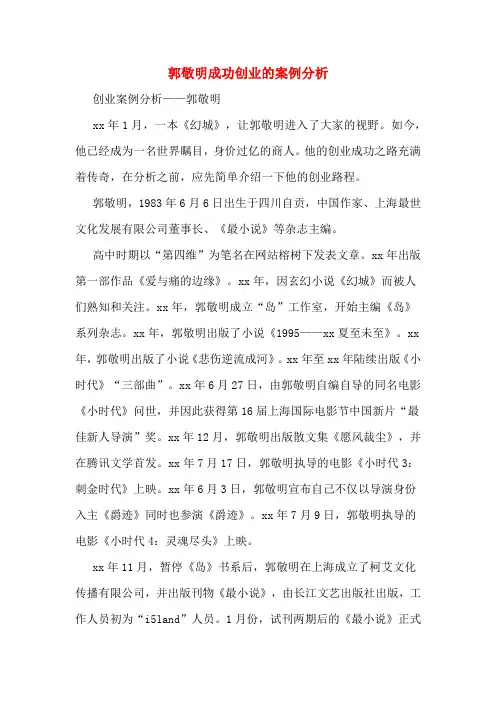 郭敬明成功创业的案例分析

创业案例分析——郭敬明

xx 年 1 月，一本《幻城》，让郭敬明进入了大家的视野。如今，他已经成为一名世界瞩目，身价过亿的商人。他的创业成功之路充满着传奇，在分析之前，应先简单介绍一下他的创业路程。

郭敬明，1983 年 6 月 6 日出生于四川自贡，中国作家、上海最世文化发展有限公司董事长、《最小说》等杂志主编。

高中时期以“第四维”为笔名在网站榕树下发表文章。xx 年出版第一部作品《爱与痛的边缘》。xx 年，因玄幻小说《幻城》而被人们熟知和关注。xx 年，郭敬明成立“岛”工作室，开始主编《岛》系列杂志。xx 年，郭敬明出版了小说《1995——xx 夏至未至》。xx 年，郭敬明出版了小说《悲伤逆流成河》。xx 年至 xx 年陆续出版《小时代》“三部曲”。xx 年 6 月 27 日，由郭敬明自编自导的同名电影《小时代》问世，并因此获得第 16 届上海国际电影节中国新片“最佳新人导演”奖。xx 年 12 月，郭敬明出版散文集《愿风裁尘》，并在腾讯文学首发。xx 年 7 月 17 日，郭敬明执导的电影《小时代 3：刺金时代》上映。xx 年 6 月 3 日，郭敬明宣布自己不仅以导演身份入主《爵迹》同时也参演《爵迹》。xx 年 7 月 9 日，郭敬明执导的电影《小时代 4：灵魂尽头》上映。

xx 年 11 月，暂停《岛》书系后，郭敬明在上海成立了柯艾文化传播有限公司，并出版刊物《最小说》，由长江文艺出版社出版，工作人员初为“i5land”人员。1 月份，试刊两期后的《最小说》正式